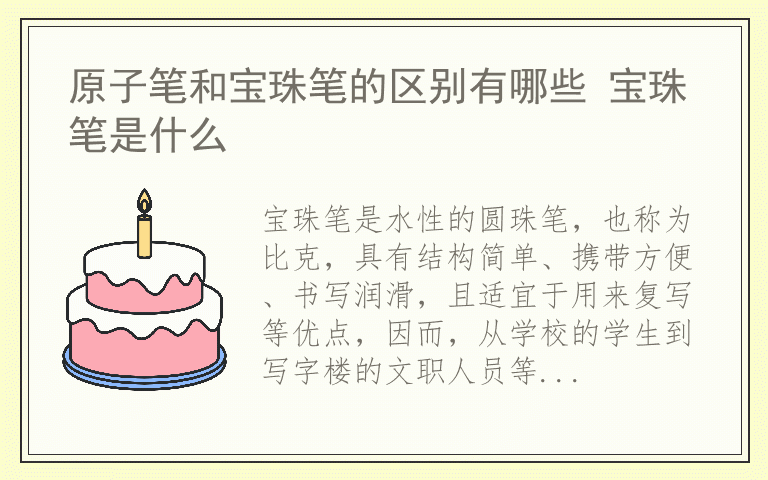 原子笔和宝珠笔的区别有哪些 宝珠笔是什么

宝珠笔是水性的圆珠笔，也称为比克，具有结构简单、携带方便、书写润滑，且适宜于用来复写等优点，因而，从学校的学生到写字楼的文职人员等...